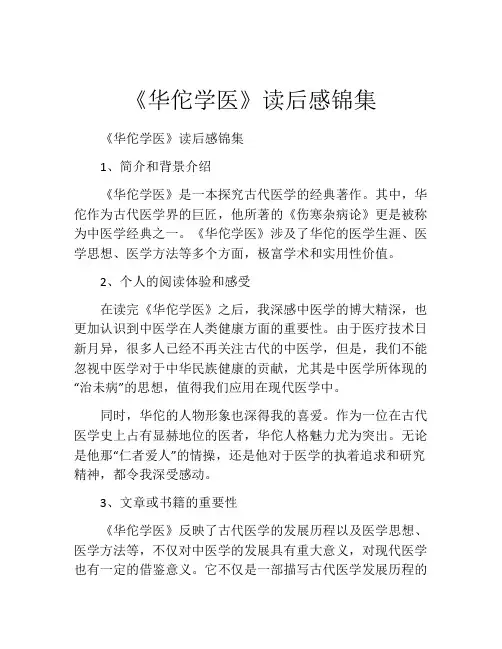 《华佗学医》读后感锦集

《华佗学医》读后感锦集

1、简介和背景介绍

《华佗学医》是一本探究古代医学的经典著作。其中，华佗作为古代医学界的巨匠，他所著的《伤寒杂病论》更是被称为中医学经典之一。《华佗学医》涉及了华佗的医学生涯、医学思想、医学方法等多个方面，极富学术和实用性价值。

2、个人的阅读体验和感受

在读完《华佗学医》之后，我深感中医学的博大精深，也更加认识到中医学在人类健康方面的重要性。由于医疗技术日新月异，很多人已经不再关注古代的中医学，但是，我们不能忽视中医学对于中华民族健康的贡献，尤其是中医学所体现的“治未病”的思想，值得我们应用在现代医学中。

同时，华佗的人物形象也深得我的喜爱。作为一位在古代医学史上占有显赫地位的医者，华佗人格魅力尤为突出。无论是他那“仁者爱人”的情操，还是他对于医学的执着追求和研究精神，都令我深受感动。

3、文章或书籍的重要性

《华佗学医》反映了古代医学的发展历程以及医学思想、医学方法等，不仅对中医学的发展具有重大意义，对现代医学也有一定的借鉴意义。它不仅是一部描写古代医学发展历程的